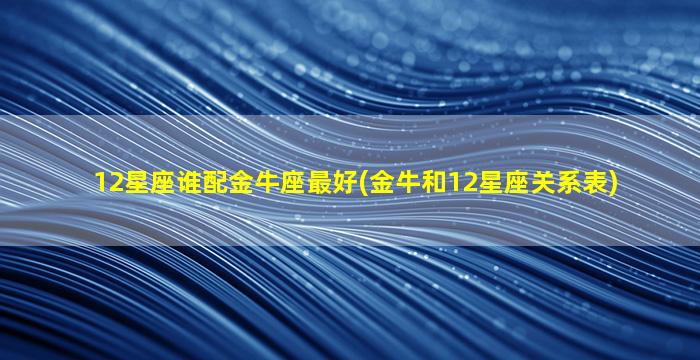 12星座谁配金牛座最好(金牛和12星座关系表)